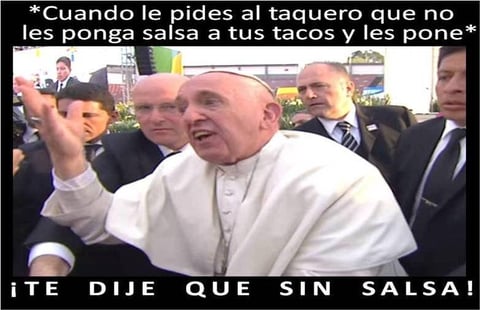 *Cuando le pides al taquero que no les ponga salsa a tus tacos y les pone*

¡TE DIJE QUE SIN SALSA!